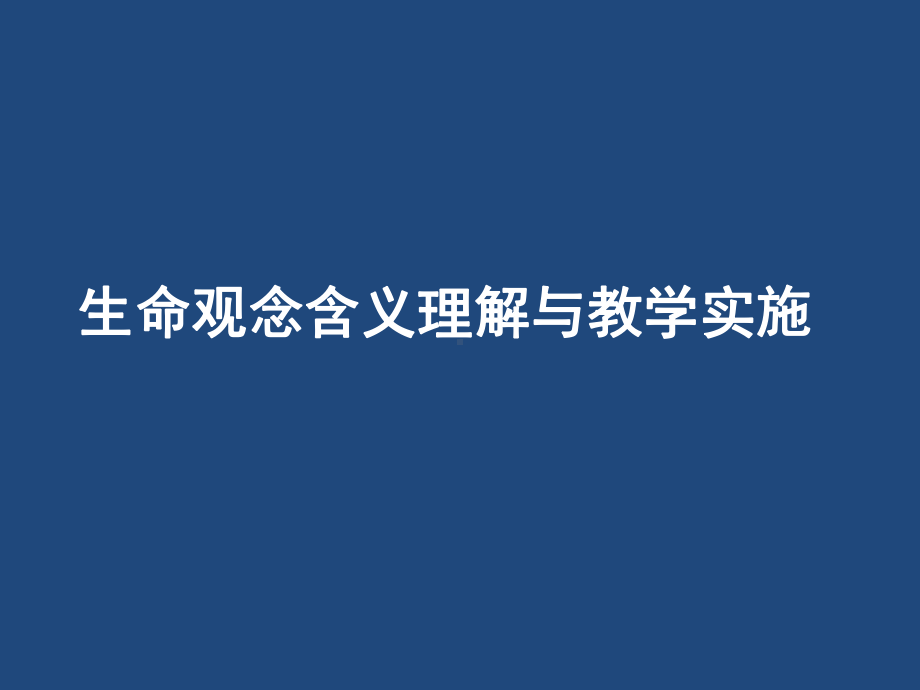 生命观念含义理解与教学实施